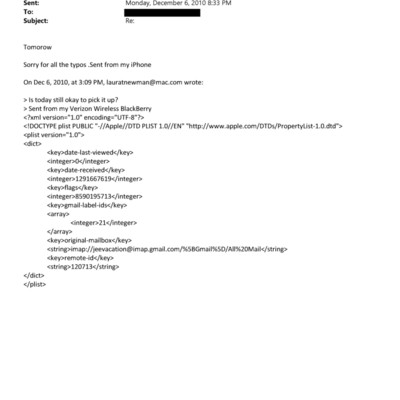 Sent: Monday, December 6, 2010 8:33 PM
To: 
Subject: Re:

Tomorow

Sorry for all the typos .Sent from my iPhone

On Dec 6, 2010, at 3:09 PM, lauratnewman@mac.com wrote:

> Is today still okay to pick it up?
> Sent from my Verizon Wireless BlackBerry
<?xml version="1.0" encoding="UTF-8"?>
<!DOCTYPE plist PUBLIC "-//Apple//DTD PLIST 1.0//EN" "http://www.apple.com/DTDs/PropertyList-1.0.dtd">
<plist version="1.0">
<dict>
<key>date-last-viewed</key>
<integer>0</integer>
<key>date-received</key>
<integer>1291667619</integer>
<key>flags</key>
<integer>8590195713</integer>
<key>gmail-label-ids</key>
<array>
<integer>21</integer>
</array>
<key>original-mailbox</key>
<string>imap://jeevacation@imap.gmail.com/%5BGmail%5D/All%20Mail</string>
<key>remote-id</key>
<string>120713</string>
</dict>
</plist>